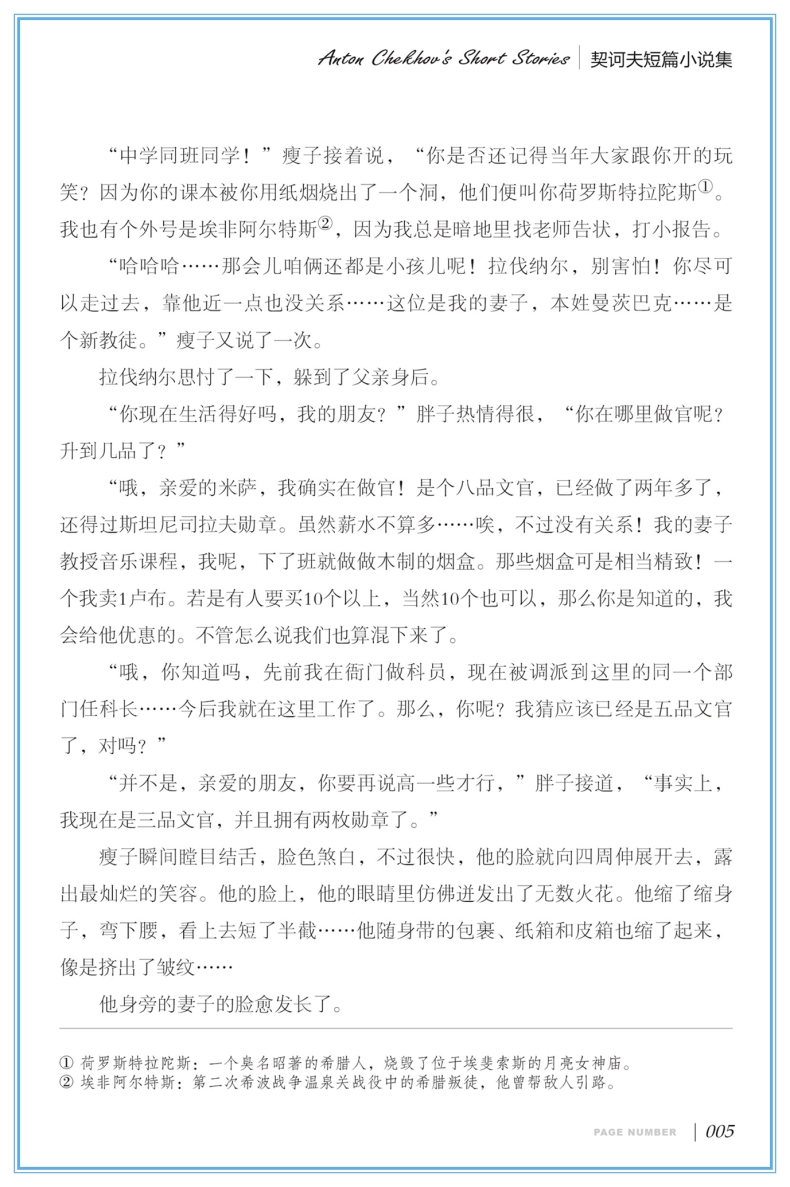 Anton Chekhov's Short Stories | 契诃夫短篇小说集

“中学同班同学！”瘦子接着说，“你是否还记得当年大家跟你开的玩笑？因为你的课本被你用纸烟烧出了一个洞，他们便叫你荷罗斯特拉陀斯①。我也有个外号是埃非阿尔特斯②，因为我总是暗地里找老师告状，打小报告。

“哈哈哈……那会儿咱俩还都是小孩儿呢！拉伐纳尔，别害怕！你尽可以走过去，靠他近一点也没关系……这位是我的妻子，本姓曼茨巴克……是个新教徒。”瘦子又说了一次。

拉伐纳尔思忖了一下，躲到了父亲身后。

“你现在生活得好吗，我的朋友？”胖子热情得很，“你在哪里做官呢？升到几品了？”

“哦，亲爱的米萨，我确实在做官！是个八品文官，已经做了两年多了，还得过斯坦尼司拉夫勋章。虽然薪水不算多……唉，不过没有关系！我的妻子教授音乐课程，我呢，下了班就做做木制的烟盒。那些烟盒可是相当精致！一个我卖1卢布。若是有人要买10个以上，当然10个也可以，那么你是知道的，我会给他优惠的。不管怎么说我们也算混下来了。

“哦，你知道吗，先前我在衙门做科员，现在被调派到这里的同一个部门任科长……今后我就在这里工作了。那么，你呢？我猜应该已经是五品文官了，对吗？”

“并不是，亲爱的朋友，你要再说高一些才行，”胖子接道，“事实上，我现在是三品文官，并且拥有两枚勋章了。”

瘦子瞬间瞠目结舌，脸色煞白，不过很快，他的脸就向四周伸展开去，露出最灿烂的笑容。他的脸上，他的眼睛里仿佛迸发出了无数火花。他缩了缩身子，弯下腰，看上去短了半截……他随身带的包裹、纸箱和皮箱也缩了起来，像是挤出了皱纹……

他身旁的妻子的脸愈发长了。

① 荷罗斯特拉陀斯：一个臭名昭著的希腊人，烧毁了位于埃斐索斯的月亮女神庙。
② 埃非阿尔特斯：第二次希波战争温泉关战役中的希腊叛徒，他曾帮敌人引路。

PAGE NUMBER | 005